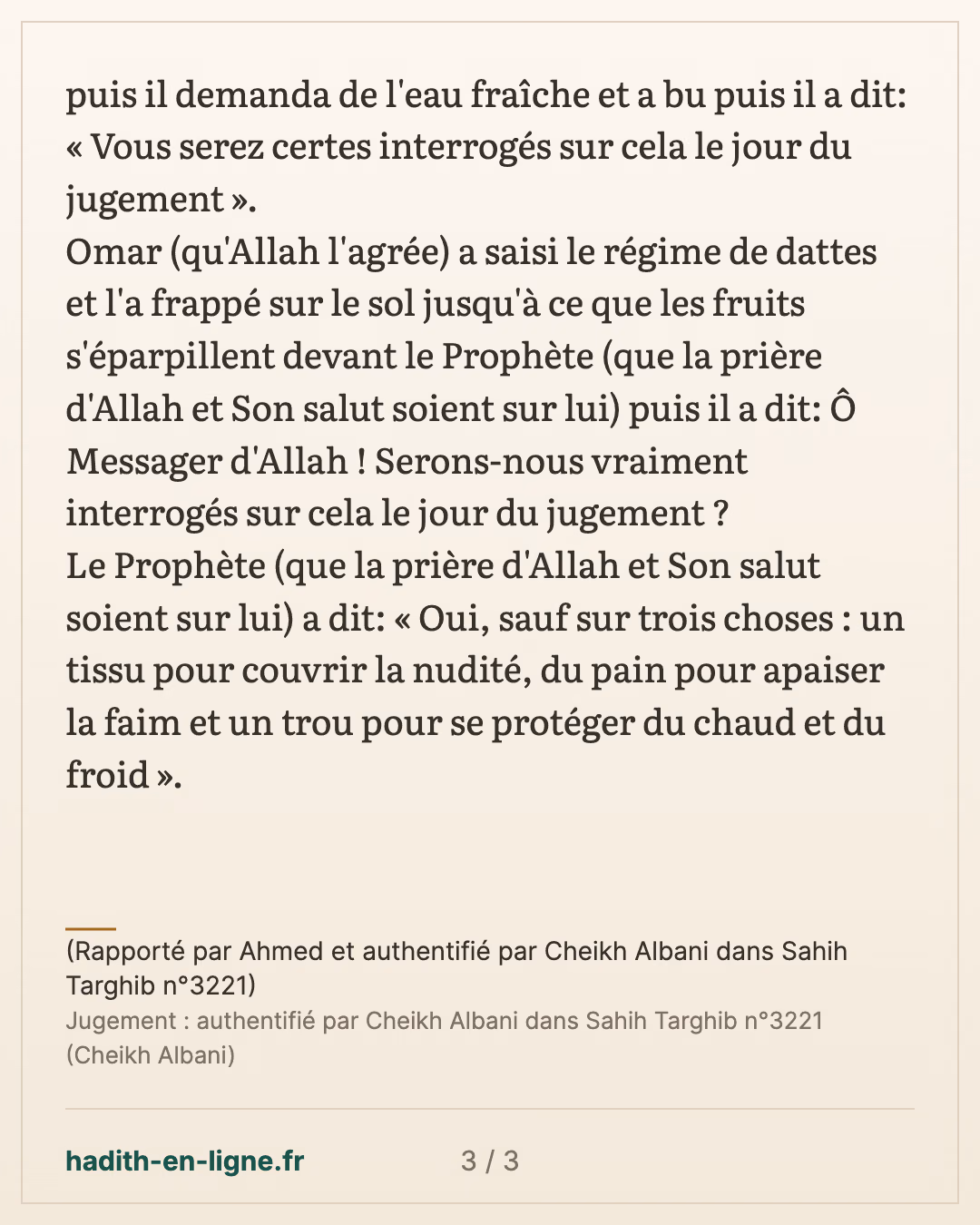 puis il demanda de l'eau fraîche et a bu puis il a dit: « Vous serez certes interrogés sur cela le jour du jugement ».

Omar (qu'Allah l'agrée) a saisi le régime de dattes et l'a frappé sur le sol jusqu'à ce que les fruits s'éparpillent devant le Prophète (que la prière d'Allah et Son salut soient sur lui) puis il a dit: Ô Messager d'Allah ! Serons-nous vraiment interrogés sur cela le jour du jugement ?

Le Prophète (que la prière d'Allah et Son salut soient sur lui) a dit: « Oui, sauf sur trois choses : un tissu pour couvrir la nudité, du pain pour apaiser la faim et un trou pour se protéger du chaud et du froid ».

(Rapporté par Ahmed et authentifié par Cheikh Albani dans Sahih Targhib n°3221)

Jugement : authentifié par Cheikh Albani dans Sahih Targhib n°3221 (Cheikh Albani)

hadith-en-ligne.fr

3 / 3